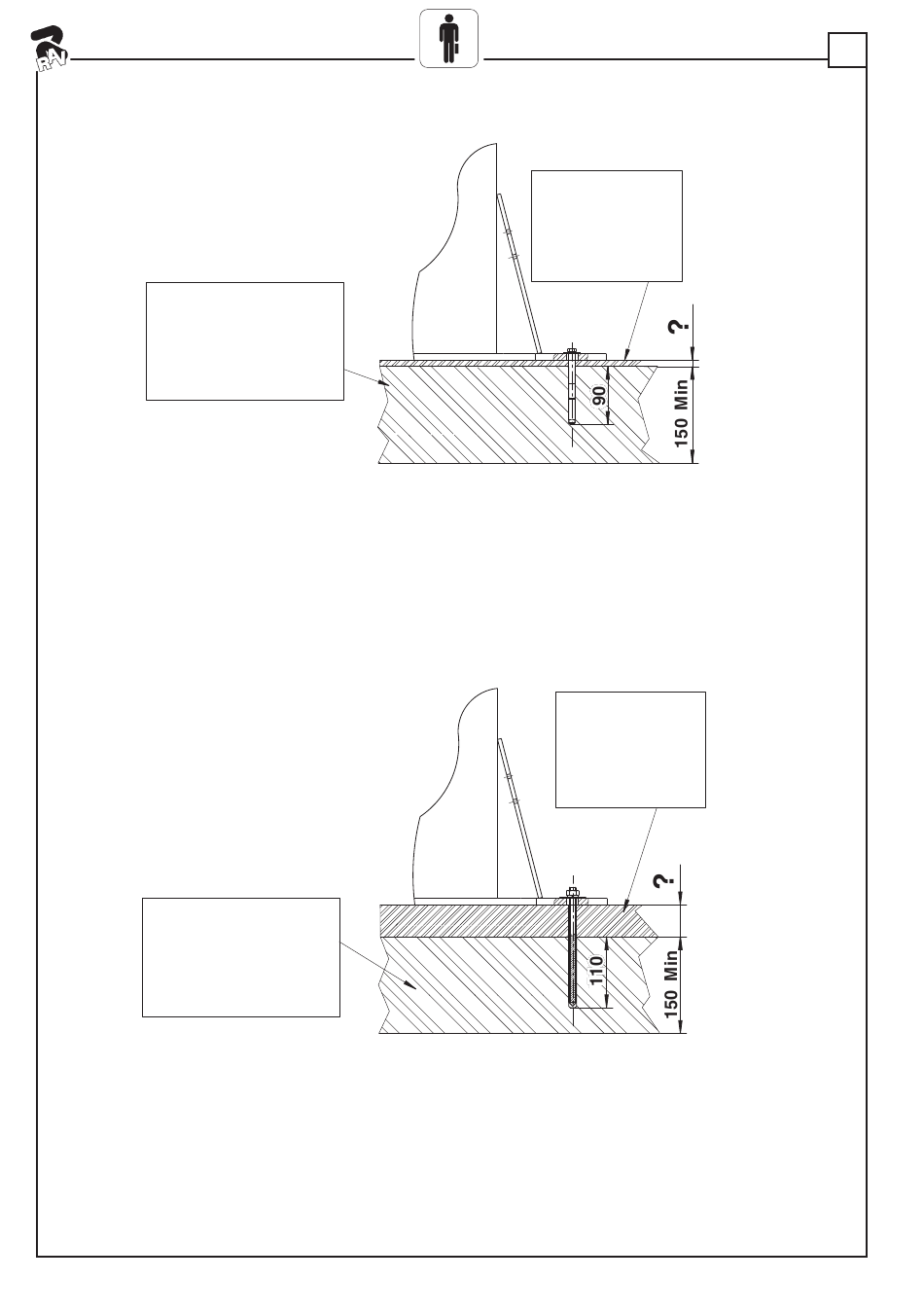 RAV

?

90

150 Min

?

110

150 Min